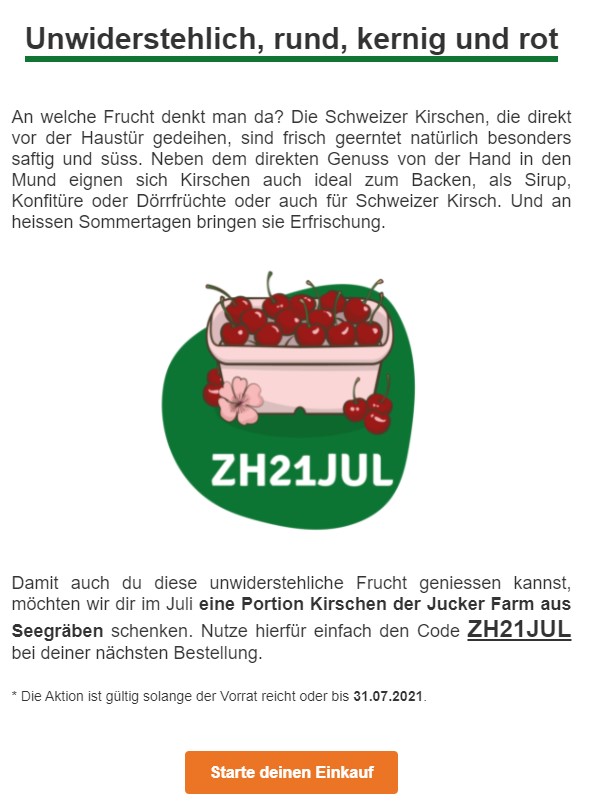 Unwiderstehlich, rund, kernig und rot

An welche Frucht denkt man da? Die Schweizer Kirschen, die direkt vor der Haustür gedeihen, sind frisch geerntet natürlich besonders saftig und süss. Neben dem direkten Genuss von der Hand in den Mund eignen sich Kirschen auch ideal zum Backen, als Sirup, Konfitüre oder Dörrfrüchte oder auch für Schweizer Kirsch. Und an heissen Sommertagen bringen sie Erfrischung.

ZH21JUL

Damit auch du diese unwiderstehliche Frucht geniessen kannst, möchten wir dir im Juli eine Portion Kirschen der Jucker Farm aus Seegräben schenken. Nutze hierfür einfach den Code ZH21JUL bei deiner nächsten Bestellung.

* Die Aktion ist gültig solange der Vorrat reicht oder bis 31.07.2021.

Starte deinen Einkauf